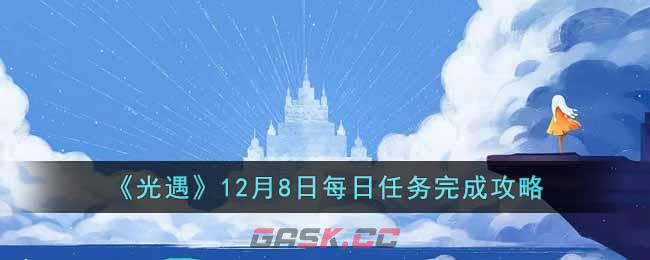 《光遇》12月8日每日任务完成攻略

GASK.CC